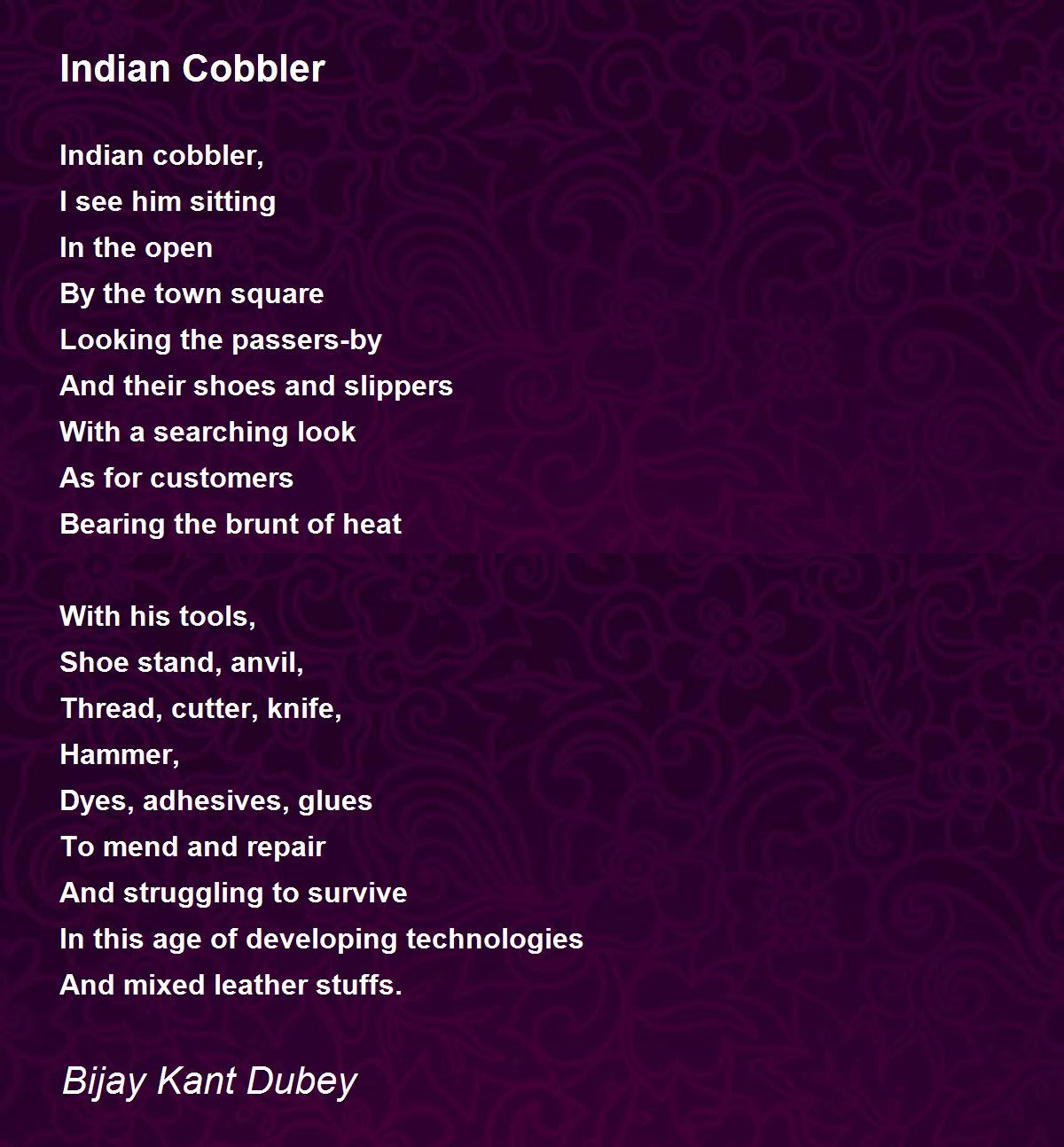 Indian Cobbler

Indian cobbler,
I see him sitting
In the open
By the town square
Looking the passers-by
And their shoes and slippers
With a searching look
As for customers
Bearing the brunt of heat

With his tools,
Shoe stand, anvil,
Thread, cutter, knife,
Hammer,
Dyes, adhesives, glues
To mend and repair
And struggling to survive
In this age of developing technologies
And mixed leather stuffs.

Bijay Kant Dubey